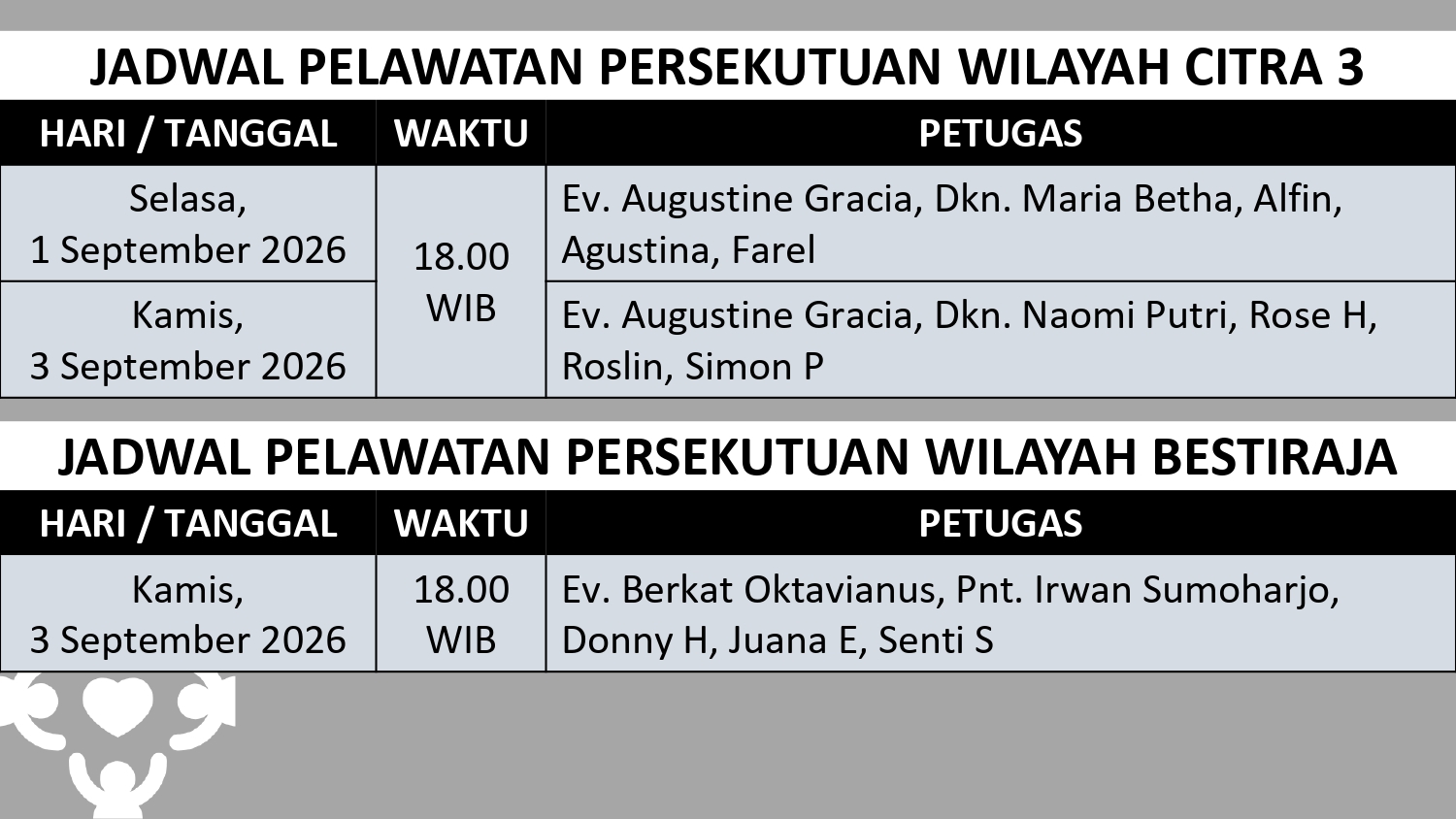 JADWAL PELAWATAN PERSEKUTUAN WILAYAH CITRA 3

| HARI / TANGGAL | WAKTU | PETUGAS |
|---|---|---|
| Selasa, 1 September 2026 | 18.00 WIB | Ev. Augustine Gracia, Dkn. Maria Betha, Alfin, Agustina, Farel |
| Kamis, 3 September 2026 | | Ev. Augustine Gracia, Dkn. Naomi Putri, Rose H, Roslin, Simon P |

JADWAL PELAWATAN PERSEKUTUAN WILAYAH BESTIRAJA

| HARI / TANGGAL | WAKTU | PETUGAS |
|---|---|---|
| Kamis, 3 September 2026 | 18.00 WIB | Ev. Berkat Oktavianus, Pnt. Irwan Sumoharjo, Donny H, Juana E, Senti S |